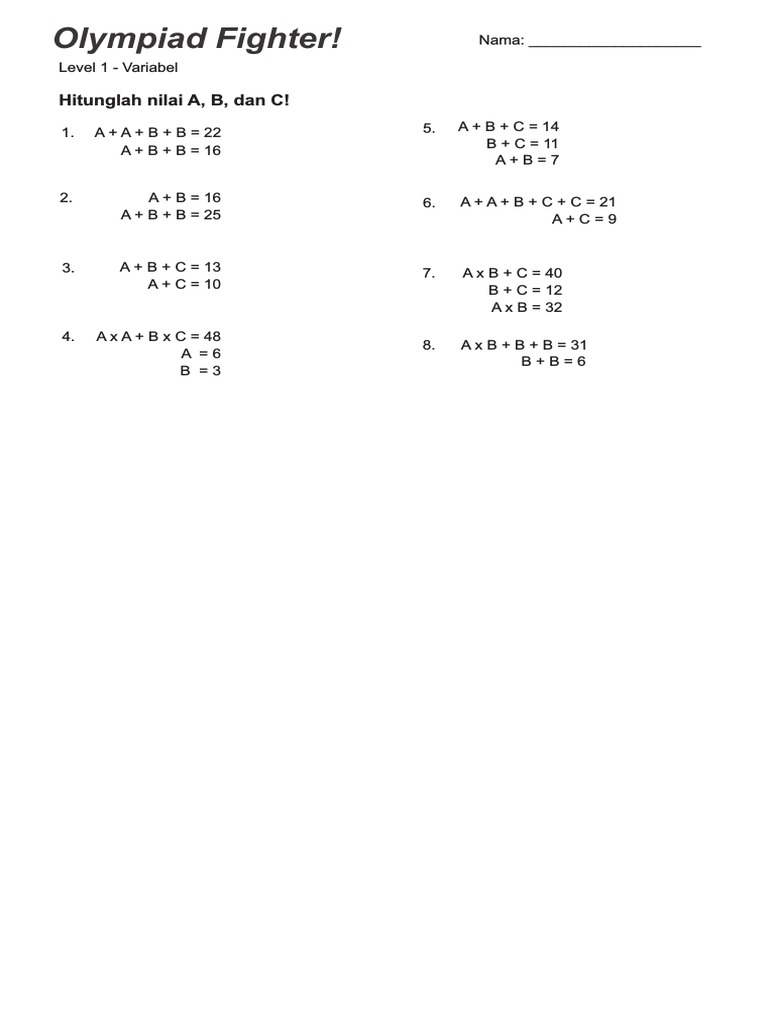 Olympiad Fighter!

Nama: ____________________

Level 1 - Variabel

Hitunglah nilai A, B, dan C!

1. $A + A + B + B = 22$
$A + B + B = 16$

2. $A + B = 16$
$A + B + B = 25$

3. $A + B + C = 13$
$A + C = 10$

4. $A \times A + B \times C = 48$
$A = 6$
$B = 3$

5. $A + B + C = 14$
$B + C = 11$
$A + B = 7$

6. $A + A + B + C + C = 21$
$A + C = 9$

7. $A \times B + C = 40$
$B + C = 12$
$A \times B = 32$

8. $A \times B + B + B = 31$
$B + B = 6$